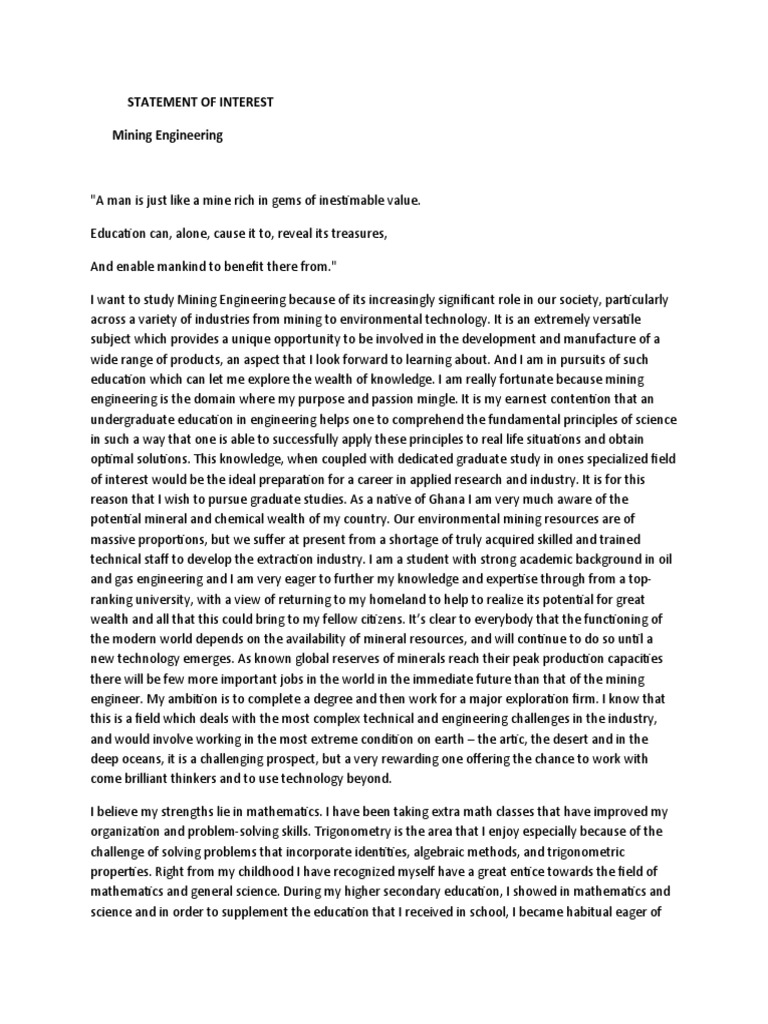 STATEMENT OF INTEREST

Mining Engineering

"A man is just like a mine rich in gems of inestimable value.

Education can, alone, cause it to, reveal its treasures,

And enable mankind to benefit there from."

I want to study Mining Engineering because of its increasingly significant role in our society, particularly across a variety of industries from mining to environmental technology. It is an extremely versatile subject which provides a unique opportunity to be involved in the development and manufacture of a wide range of products, an aspect that I look forward to learning about. And I am in pursuits of such education which can let me explore the wealth of knowledge. I am really fortunate because mining engineering is the domain where my purpose and passion mingle. It is my earnest contention that an undergraduate education in engineering helps one to comprehend the fundamental principles of science in such a way that one is able to successfully apply these principles to real life situations and obtain optimal solutions. This knowledge, when coupled with dedicated graduate study in ones specialized field of interest would be the ideal preparation for a career in applied research and industry. It is for this reason that I wish to pursue graduate studies. As a native of Ghana I am very much aware of the potential mineral and chemical wealth of my country. Our environmental mining resources are of massive proportions, but we suffer at present from a shortage of truly acquired skilled and trained technical staff to develop the extraction industry. I am a student with strong academic background in oil and gas engineering and I am very eager to further my knowledge and expertise through from a top-ranking university, with a view of returning to my homeland to help to realize its potential for great wealth and all that this could bring to my fellow citizens. It's clear to everybody that the functioning of the modern world depends on the availability of mineral resources, and will continue to do so until a new technology emerges. As known global reserves of minerals reach their peak production capacities there will be few more important jobs in the world in the immediate future than that of the mining engineer. My ambition is to complete a degree and then work for a major exploration firm. I know that this is a field which deals with the most complex technical and engineering challenges in the industry, and would involve working in the most extreme condition on earth – the artic, the desert and in the deep oceans, it is a challenging prospect, but a very rewarding one offering the chance to work with come brilliant thinkers and to use technology beyond.

I believe my strengths lie in mathematics. I have been taking extra math classes that have improved my organization and problem-solving skills. Trigonometry is the area that I enjoy especially because of the challenge of solving problems that incorporate identities, algebraic methods, and trigonometric properties. Right from my childhood I have recognized myself have a great entice towards the field of mathematics and general science. During my higher secondary education, I showed in mathematics and science and in order to supplement the education that I received in school, I became habitual eager of